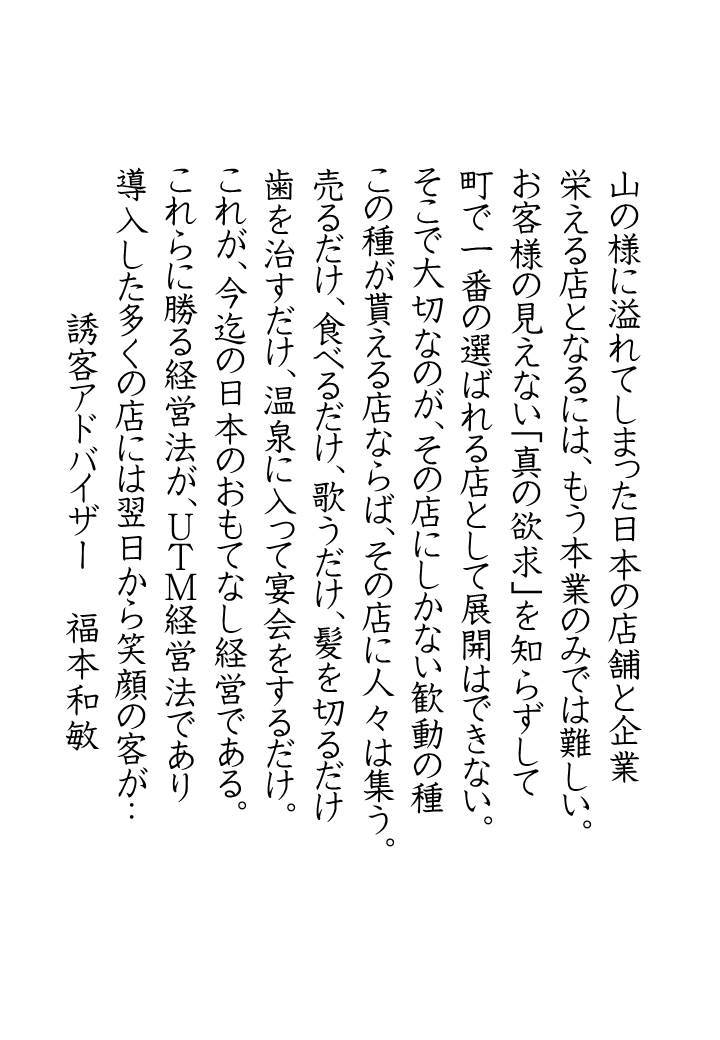 山の様に溢れてしまった日本の店舗と企業
栄える店となるには、もう本業のみでは難しい。
お客様の見えない「真の欲求」を知らずして
町で一番の選ばれる店として展開はできない。
そこで大切なのが、その店にしかない歓動の種
この種が貰える店ならば、その店に人々は集う。
売るだけ、食べるだけ、歌うだけ、髪を切るだけ
歯を治すだけ、温泉に入って宴会をするだけ。
これが、今迄の日本のおもてなし経営である。
これらに勝る経営法が、UTM経営法であり
導入した多くの店には翌日から笑顔の客が…

誘客アドバイザー　福本和敏